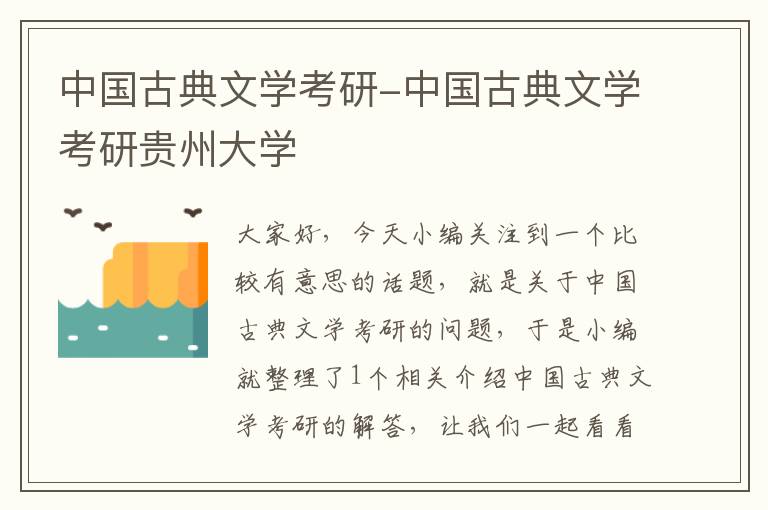 中国古典文学考研-中国古典文学考研贵州大学

大家好，今天小编关注到一个比较有意思的话题，就是关于中国古典文学考研的问题，于是小编就整理了1个相关介绍中国古典文学考研的解答，让我们一起看看